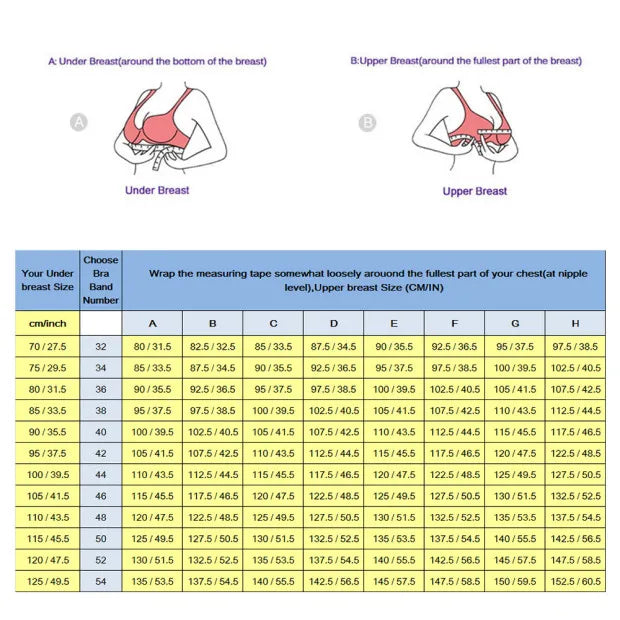 A: Under Breast(around the bottom of the breast)

A

Under Breast

B:Upper Breast(around the fullest part of the breast)

B

Upper Breast

| Your Under breast Size | Choose Bra Band Number | Wrap the measuring tape somewhat loosely arouond the fullest part of your chest(at nipple level),Upper breast Size (CM/IN) | | | | | | | |
|---|---|---|---|---|---|---|---|---|---|
| cm/inch | | A | B | C | D | E | F | G | H |
| 70 / 27.5 | 32 | 80 / 31.5 | 82.5 / 32.5 | 85 / 33.5 | 87.5 / 34.5 | 90 / 35.5 | 92.5 / 36.5 | 95 / 37.5 | 97.5 / 38.5 |
| 75 / 29.5 | 34 | 85 / 33.5 | 87.5 / 34.5 | 90 / 35.5 | 92.5 / 36.5 | 95 / 37.5 | 97.5 / 38.5 | 100 / 39.5 | 102.5 / 40.5 |
| 80 / 31.5 | 36 | 90 / 35.5 | 92.5 / 36.5 | 95 / 37.5 | 97.5 / 38.5 | 100 / 39.5 | 102.5 / 40.5 | 105 / 41.5 | 107.5 / 42.5 |
| 85 / 33.5 | 38 | 95 / 37.5 | 97.5 / 38.5 | 100 / 39.5 | 102.5 / 40.5 | 105 / 41.5 | 107.5 / 42.5 | 110 / 43.5 | 112.5 / 44.5 |
| 90 / 35.5 | 40 | 100 / 39.5 | 102.5 / 40.5 | 105 / 41.5 | 107.5 / 42.5 | 110 / 43.5 | 112.5 / 44.5 | 115 / 45.5 | 117.5 / 46.5 |
| 95 / 37.5 | 42 | 105 / 41.5 | 107.5 / 42.5 | 110 / 43.5 | 112.5 / 44.5 | 115 / 45.5 | 117.5 / 46.5 | 120 / 47.5 | 122.5 / 48.5 |
| 100 / 39.5 | 44 | 110 / 43.5 | 112.5 / 44.5 | 115 / 45.5 | 117.5 / 46.5 | 120 / 47.5 | 122.5 / 48.5 | 125 / 49.5 | 127.5 / 50.5 |
| 105 / 41.5 | 46 | 115 / 45.5 | 117.5 / 46.5 | 120 / 47.5 | 122.5 / 48.5 | 125 / 49.5 | 127.5 / 50.5 | 130 / 51.5 | 132.5 / 52.5 |
| 110 / 43.5 | 48 | 120 / 47.5 | 122.5 / 48.5 | 125 / 49.5 | 127.5 / 50.5 | 130 / 51.5 | 132.5 / 52.5 | 135 / 53.5 | 137.5 / 54.5 |
| 115 / 45.5 | 50 | 125 / 49.5 | 127.5 / 50.5 | 130 / 51.5 | 132.5 / 52.5 | 135 / 53.5 | 137.5 / 54.5 | 140 / 55.5 | 142.5 / 56.5 |
| 120 / 47.5 | 52 | 130 / 51.5 | 132.5 / 52.5 | 135 / 53.5 | 137.5 / 54.5 | 140 / 55.5 | 142.5 / 56.5 | 145 / 57.5 | 147.5 / 58.5 |
| 125 / 49.5 | 54 | 135 / 53.5 | 137.5 / 54.5 | 140 / 55.5 | 142.5 / 56.5 | 145 / 57.5 | 147.5 / 58.5 | 150 / 59.5 | 152.5 / 60.5 |